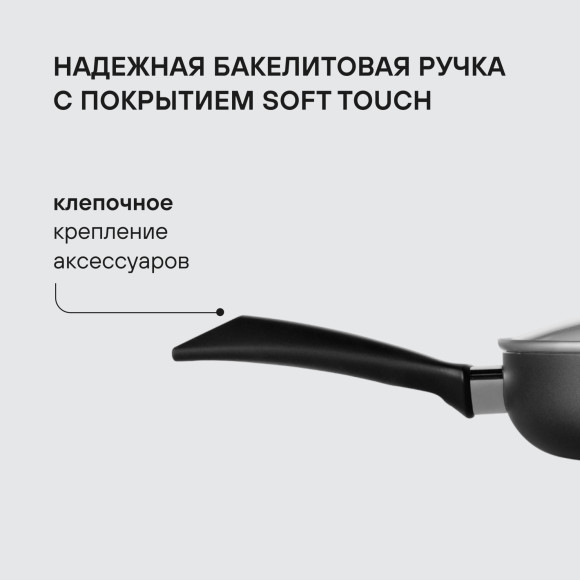 НАДЕЖНАЯ БАКЕЛИТОВАЯ РУЧКА С ПОКРЫТИЕМ SOFT TOUCH

клепочное крепление аксессуаров